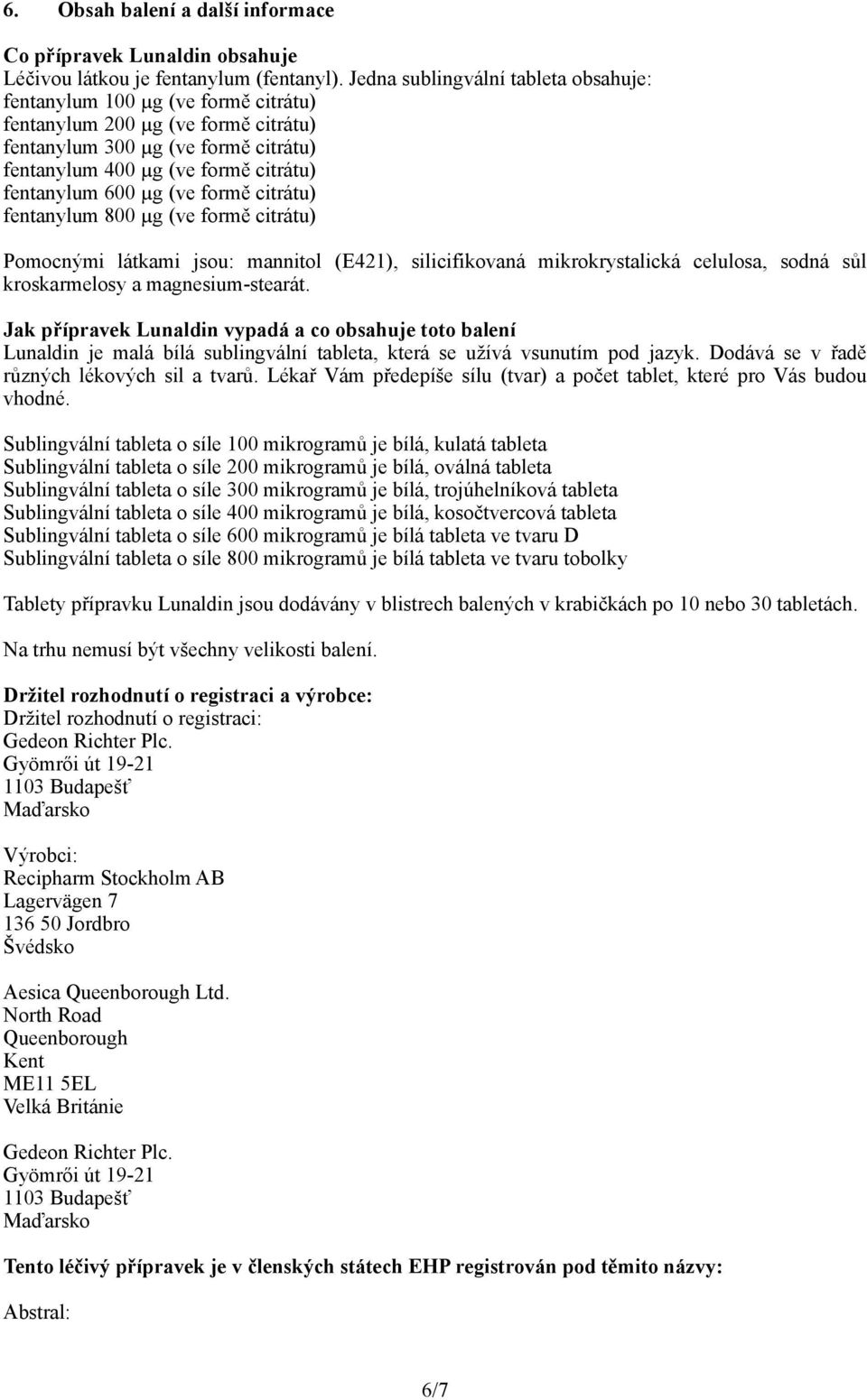 6. Obsah balení a další informace

Co přípravek Lunaldin obsahuje
Léčivou látkou je fentanylum (fentanyl). Jedna sublingvální tableta obsahuje:
fentanylum 100 μg (ve formě citrátu)
fentanylum 200 μg (ve formě citrátu)
fentanylum 300 μg (ve formě citrátu)
fentanylum 400 μg (ve formě citrátu)
fentanylum 600 μg (ve formě citrátu)
fentanylum 800 μg (ve formě citrátu)

Pomocnými látkami jsou: mannitol (E421), silicifikovaná mikrokrystalická celulosa, sodná sůl kroskarmelosy a magnesium-stearát.

Jak přípravek Lunaldin vypadá a co obsahuje toto balení
Lunaldin je malá bílá sublingvální tableta, která se užívá vsunutím pod jazyk. Dodává se v řadě různých lékových sil a tvarů. Lékař Vám předepíše sílu (tvar) a počet tablet, které pro Vás budou vhodné.

Sublingvální tableta o síle 100 mikrogramů je bílá, kulatá tableta
Sublingvální tableta o síle 200 mikrogramů je bílá, oválná tableta
Sublingvální tableta o síle 300 mikrogramů je bílá, trojúhelníková tableta
Sublingvální tableta o síle 400 mikrogramů je bílá, kosočtvercová tableta
Sublingvální tableta o síle 600 mikrogramů je bílá tableta ve tvaru D
Sublingvální tableta o síle 800 mikrogramů je bílá tableta ve tvaru tobolky

Tablety přípravku Lunaldin jsou dodávány v blistrech balených v krabičkách po 10 nebo 30 tabletách.

Na trhu nemusí být všechny velikosti balení.

Držitel rozhodnutí o registraci a výrobce:
Držitel rozhodnutí o registraci:
Gedeon Richter Plc.
Gyömrői út 19-21
1103 Budapešť
Maďarsko

Výrobci:
Recipharm Stockholm AB
Lagervägen 7
136 50 Jordbro
Švédsko

Aesica Queenborough Ltd.
North Road
Queenborough
Kent
ME11 5EL
Velká Británie

Gedeon Richter Plc.
Gyömrői út 19-21
1103 Budapešť
Maďarsko

Tento léčivý přípravek je v členských státech EHP registrován pod těmito názvy:

Abstral:

6/7